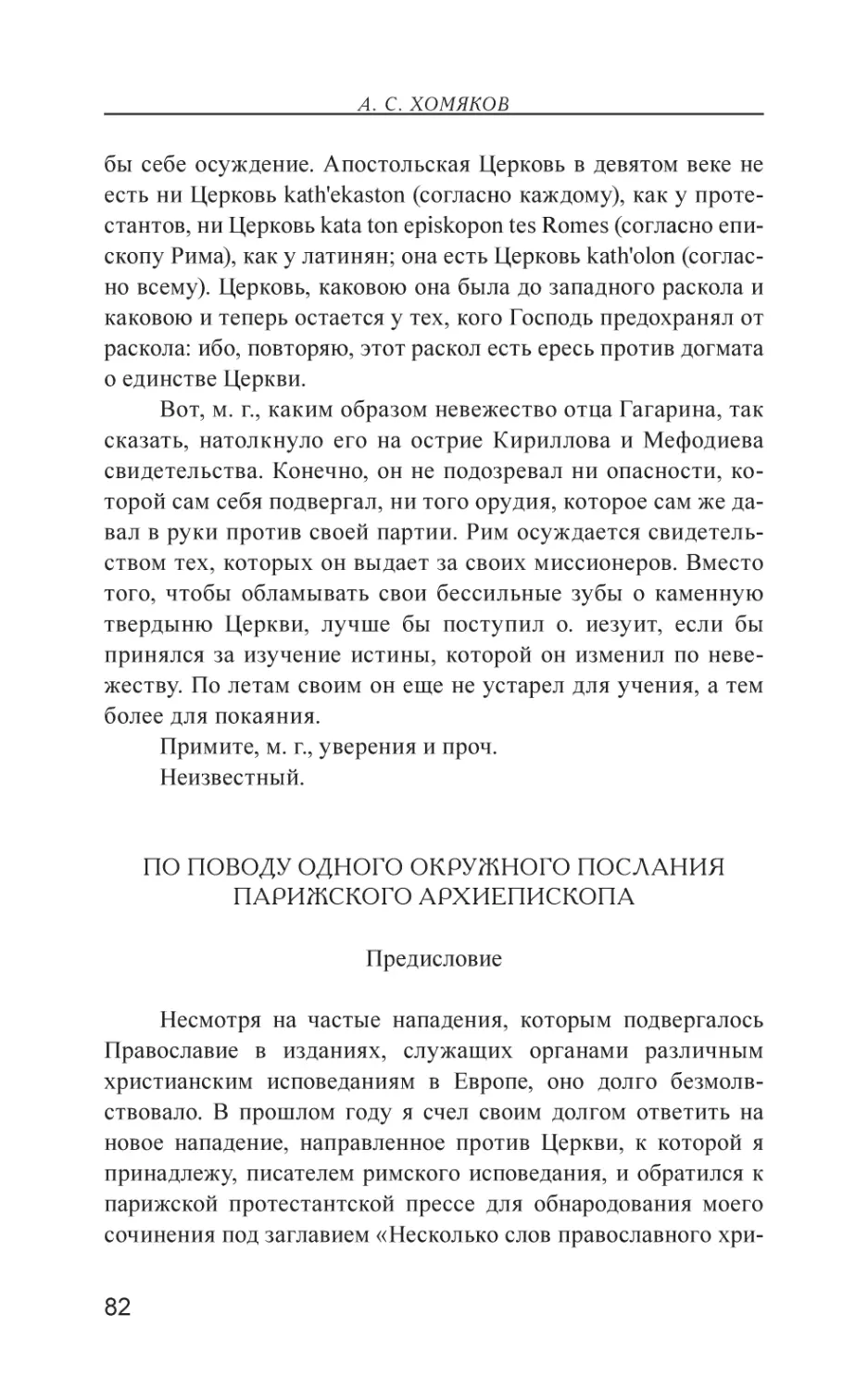 А. С. ХОМЯКОВ

бы себе осуждение. Апостольская Церковь в девятом веке не есть ни Церковь kath'ekaston (согласно каждому), как у протестантов, ни Церковь kata ton episkopon tes Romes (согласно епископу Рима), как у латинян; она есть Церковь kath'olon (согласно всему). Церковь, каковою она была до западного раскола и каковою и теперь остается у тех, кого Господь предохранял от раскола: ибо, повторяю, этот раскол есть ересь против догмата о единстве Церкви.

Вот, м. г., каким образом невежество отца Гагарина, так сказать, натолкнуло его на острие Кириллова и Мефодиева свидетельства. Конечно, он не подозревал ни опасности, которой сам себя подвергал, ни того орудия, которое сам же давал в руки против своей партии. Рим осуждается свидетельством тех, которых он выдает за своих миссионеров. Вместо того, чтобы обламывать свои бессильные зубы о каменную твердыню Церкви, лучше бы поступил о. иезуит, если бы принялся за изучение истины, которой он изменил по невежеству. По летам своим он еще не устарел для учения, а тем более для покаяния.

Примите, м. г., уверения и проч.

Неизвестный.

ПО ПОВОДУ ОДНОГО ОКРУЖНОГО ПОСЛАНИЯ ПАРИЖСКОГО АРХИЕПИСКОПА

Предисловие

Несмотря на частые нападения, которым подвергалось Православие в изданиях, служащих органами различным христианским исповеданиям в Европе, оно долго безмолвствовало. В прошлом году я счел своим долгом ответить на новое нападение, направленное против Церкви, к которой я принадлежу, писателем римского исповедания, и обратился к парижской протестантской прессе для обнародования моего сочинения под заглавием «Несколько слов православного хри-

82